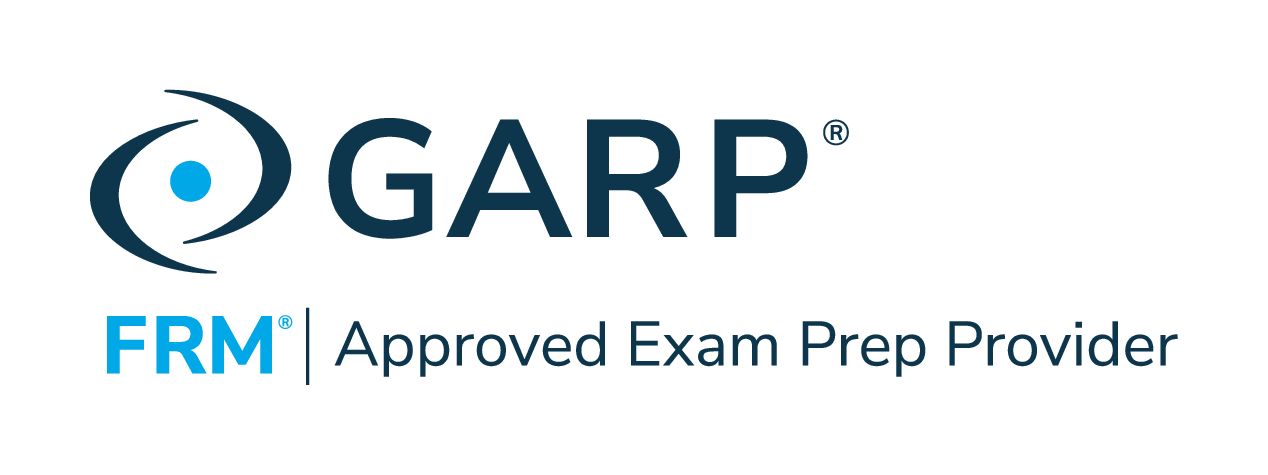 GARP®

FRM® | Approved Exam Prep Provider